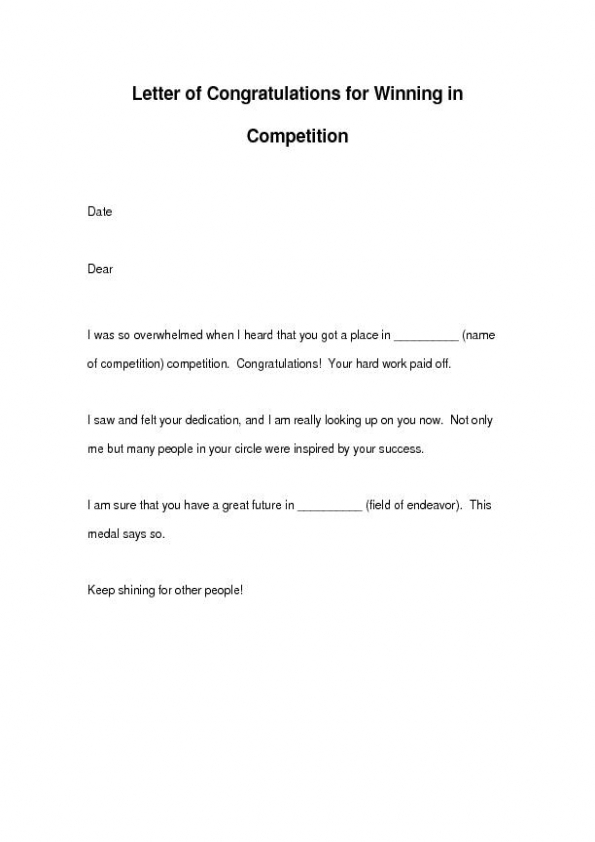 Letter of Congratulations for Winning in Competition

Date

Dear

I was so overwhelmed when I heard that you got a place in __________ (name of competition) competition. Congratulations! Your hard work paid off.

I saw and felt your dedication, and I am really looking up on you now. Not only me but many people in your circle were inspired by your success.

I am sure that you have a great future in __________ (field of endeavor). This medal says so.

Keep shining for other people!